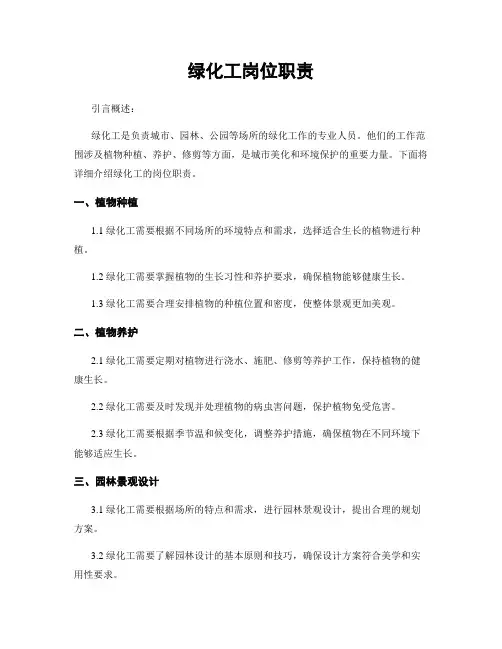 绿化工岗位职责

引言概述：

绿化工是负责城市、园林、公园等场所的绿化工作的专业人员。他们的工作范围涉及植物种植、养护、修剪等方面，是城市美化和环境保护的重要力量。下面将详细介绍绿化工的岗位职责。

一、植物种植

1.1 绿化工需要根据不同场所的环境特点和需求，选择适合生长的植物进行种植。

1.2 绿化工需要掌握植物的生长习性和养护要求，确保植物能够健康生长。

1.3 绿化工需要合理安排植物的种植位置和密度，使整体景观更加美观。

二、植物养护

2.1 绿化工需要定期对植物进行浇水、施肥、修剪等养护工作，保持植物的健康生长。

2.2 绿化工需要及时发现并处理植物的病虫害问题，保护植物免受危害。

2.3 绿化工需要根据季节温和候变化，调整养护措施，确保植物在不同环境下能够适应生长。

三、园林景观设计

3.1 绿化工需要根据场所的特点和需求，进行园林景观设计，提出合理的规划方案。

3.2 绿化工需要了解园林设计的基本原则和技巧，确保设计方案符合美学和实用性要求。